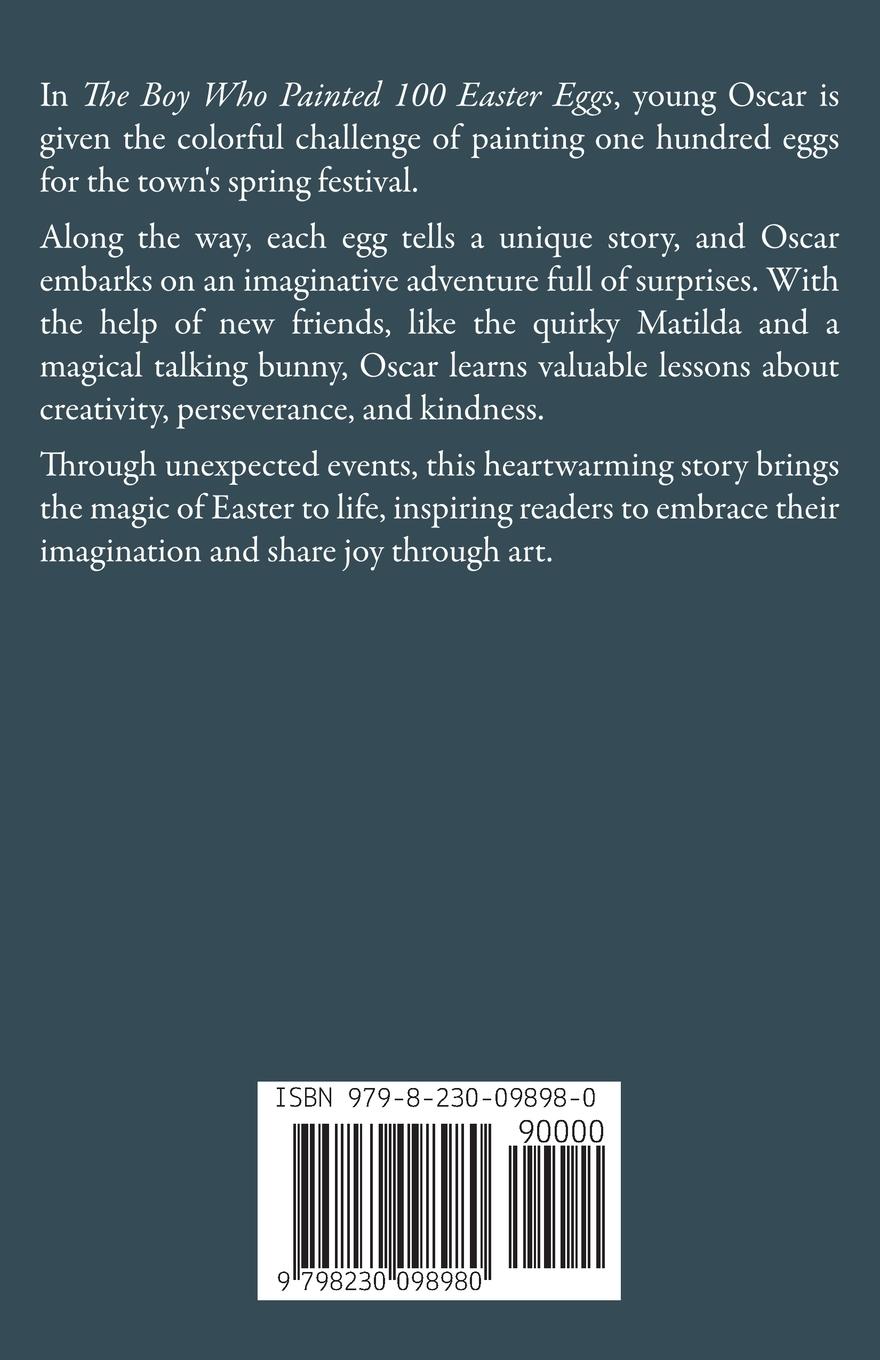 In The Boy Who Painted 100 Easter Eggs, young Oscar is given the colorful challenge of painting one hundred eggs for the town's spring festival.

Along the way, each egg tells a unique story, and Oscar embarks on an imaginative adventure full of surprises. With the help of new friends, like the quirky Matilda and a magical talking bunny, Oscar learns valuable lessons about creativity, perseverance, and kindness.

Through unexpected events, this heartwarming story brings the magic of Easter to life, inspiring readers to embrace their imagination and share joy through art.

ISBN 979-8-230-09898-0

90000

9 798230 098980